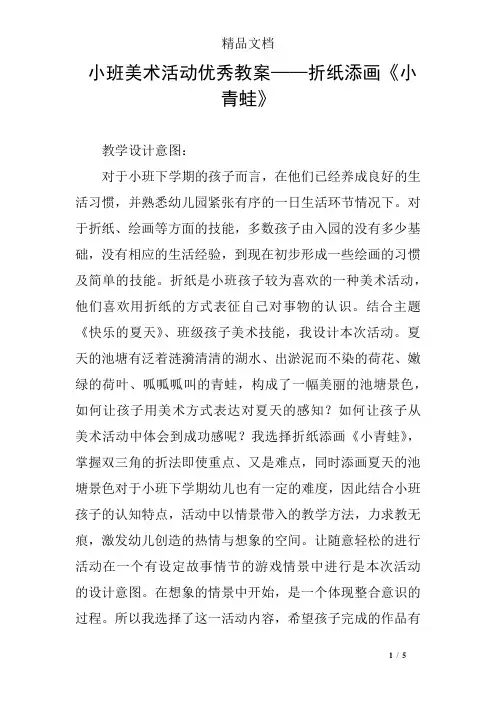 精品文档

小班美术活动优秀教案——折纸添画《小青蛙》

教学设计意图：

对于小班下学期的孩子而言，在他们已经养成良好的生活习惯，并熟悉幼儿园紧张有序的一日生活环节情况下。对于折纸、绘画等方面的技能，多数孩子由入园的没有多少基础，没有相应的生活经验，到现在初步形成一些绘画的习惯及简单的技能。折纸是小班孩子较为喜欢的一种美术活动，他们喜欢用折纸的方式表征自己对事物的认识。结合主题《快乐的夏天》、班级孩子美术技能，我设计本次活动。夏天的池塘有泛着涟漪清清的湖水、出淤泥而不染的荷花、嫩绿的荷叶、呱呱呱叫的青蛙，构成了一幅美丽的池塘景色，如何让孩子用美术方式表达对夏天的感知？如何让孩子从美术活动中体会到成功感呢？我选择折纸添画《小青蛙》，掌握双三角的折法即使重点、又是难点，同时添画夏天的池塘景色对于小班下学期幼儿也有一定的难度，因此结合小班孩子的认知特点，活动中以情景带入的教学方法，力求教无痕，激发幼儿创造的热情与想象的空间。让随意轻松的进行活动在一个有设定故事情节的游戏情景中进行是本次活动的设计意图。在想象的情景中开始，是一个体现整合意识的过程。所以我选择了这一活动内容，希望孩子完成的作品有

1 / 5